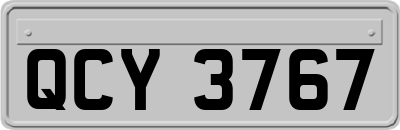 QCY 3767